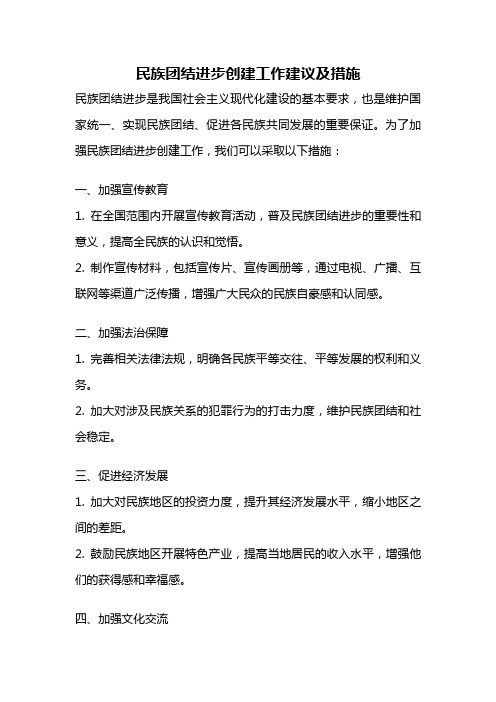 民族团结进步创建工作建议及措施

民族团结进步是我国社会主义现代化建设的基本要求，也是维护国家统一、实现民族团结、促进各民族共同发展的重要保证。为了加强民族团结进步创建工作，我们可以采取以下措施：

一、加强宣传教育

1. 在全国范围内开展宣传教育活动，普及民族团结进步的重要性和意义，提高全民族的认识和觉悟。

2. 制作宣传材料，包括宣传片、宣传画册等，通过电视、广播、互联网等渠道广泛传播，增强广大民众的民族自豪感和认同感。

二、加强法治保障

1. 完善相关法律法规，明确各民族平等交往、平等发展的权利和义务。

2. 加大对涉及民族关系的犯罪行为的打击力度，维护民族团结和社会稳定。

三、促进经济发展

1. 加大对民族地区的投资力度，提升其经济发展水平，缩小地区之间的差距。

2. 鼓励民族地区开展特色产业，提高当地居民的收入水平，增强他们的获得感和幸福感。

四、加强文化交流